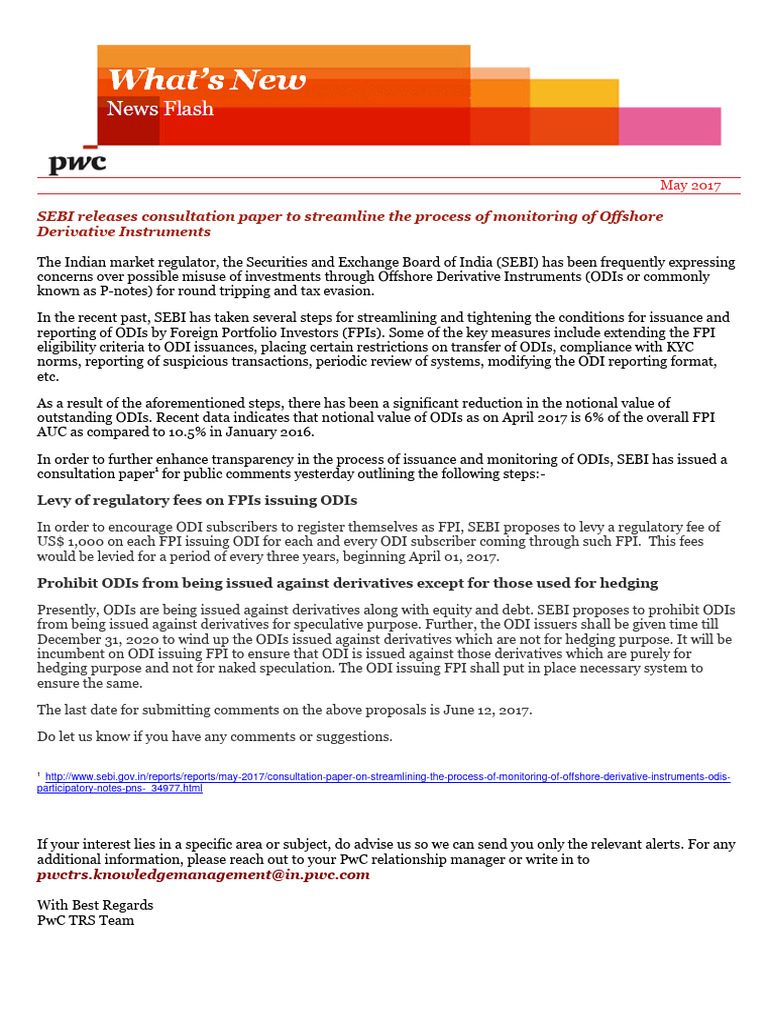 What's New
News Flash

pwc

May 2017

SEBI releases consultation paper to streamline the process of monitoring of Offshore Derivative Instruments

The Indian market regulator, the Securities and Exchange Board of India (SEBI) has been frequently expressing concerns over possible misuse of investments through Offshore Derivative Instruments (ODIs or commonly known as P-notes) for round tripping and tax evasion.

In the recent past, SEBI has taken several steps for streamlining and tightening the conditions for issuance and reporting of ODIs by Foreign Portfolio Investors (FPIs). Some of the key measures include extending the FPI eligibility criteria to ODI issuances, placing certain restrictions on transfer of ODIs, compliance with KYC norms, reporting of suspicious transactions, periodic review of systems, modifying the ODI reporting format, etc.

As a result of the aforementioned steps, there has been a significant reduction in the notional value of outstanding ODIs. Recent data indicates that notional value of ODIs as on April 2017 is 6% of the overall FPI AUC as compared to 10.5% in January 2016.

In order to further enhance transparency in the process of issuance and monitoring of ODIs, SEBI has issued a consultation paper$^1$ for public comments yesterday outlining the following steps:-

Levy of regulatory fees on FPIs issuing ODIs

In order to encourage ODI subscribers to register themselves as FPI, SEBI proposes to levy a regulatory fee of US$ 1,000 on each FPI issuing ODI for each and every ODI subscriber coming through such FPI. This fees would be levied for a period of every three years, beginning April 01, 2017.

Prohibit ODIs from being issued against derivatives except for those used for hedging

Presently, ODIs are being issued against derivatives along with equity and debt. SEBI proposes to prohibit ODIs from being issued against derivatives for speculative purpose. Further, the ODI issuers shall be given time till December 31, 2020 to wind up the ODIs issued against derivatives which are not for hedging purpose. It will be incumbent on ODI issuing FPI to ensure that ODI is issued against those derivatives which are purely for hedging purpose and not for naked speculation. The ODI issuing FPI shall put in place necessary system to ensure the same.

The last date for submitting comments on the above proposals is June 12, 2017.

Do let us know if you have any comments or suggestions.

$^1$ http://www.sebi.gov.in/reports/reports/may-2017/consultation-paper-on-streamlining-the-process-of-monitoring-of-offshore-derivative-instruments-odis-participatory-notes-pns-_34977.html

If your interest lies in a specific area or subject, do advise us so we can send you only the relevant alerts. For any additional information, please reach out to your PwC relationship manager or write in to pwctrs.knowledgemanagement@in.pwc.com

With Best Regards
PwC TRS Team